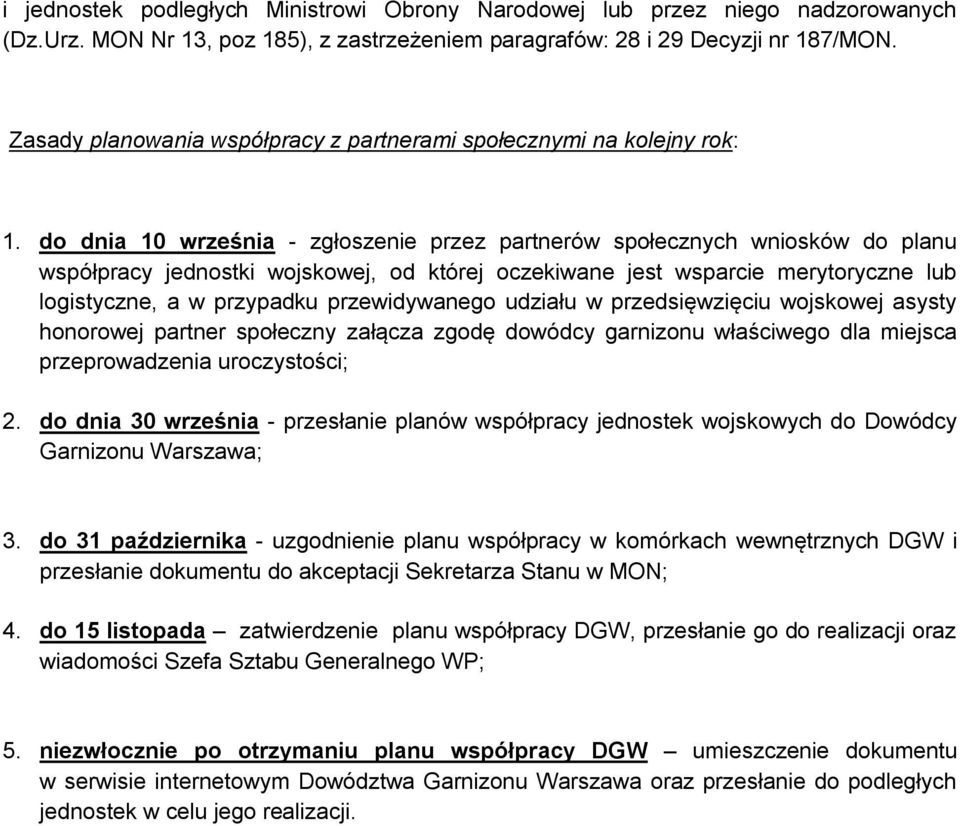 i jednostek podległych Ministrowi Obrony Narodowej lub przez niego nadzorowanych (Dz.Urz. MON Nr 13, poz 185), z zastrzeżeniem paragrafów: 28 i 29 Decyzji nr 187/MON.

Zasady planowania współpracy z partnerami społecznymi na kolejny rok:

1. do dnia 10 września - zgłoszenie przez partnerów społecznych wniosków do planu współpracy jednostki wojskowej, od której oczekiwane jest wsparcie merytoryczne lub logistyczne, a w przypadku przewidywanego udziału w przedsięwzięciu wojskowej asysty honorowej partner społeczny załącza zgodę dowódcy garnizonu właściwego dla miejsca przeprowadzenia uroczystości;

2. do dnia 30 września - przesłanie planów współpracy jednostek wojskowych do Dowódcy Garnizonu Warszawa;

3. do 31 października - uzgodnienie planu współpracy w komórkach wewnętrznych DGW i przesłanie dokumentu do akceptacji Sekretarza Stanu w MON;

4. do 15 listopada – zatwierdzenie planu współpracy DGW, przesłanie go do realizacji oraz wiadomości Szefa Sztabu Generalnego WP;

5. niezwłocznie po otrzymaniu planu współpracy DGW – umieszczenie dokumentu w serwisie internetowym Dowództwa Garnizonu Warszawa oraz przesłanie do podległych jednostek w celu jego realizacji.